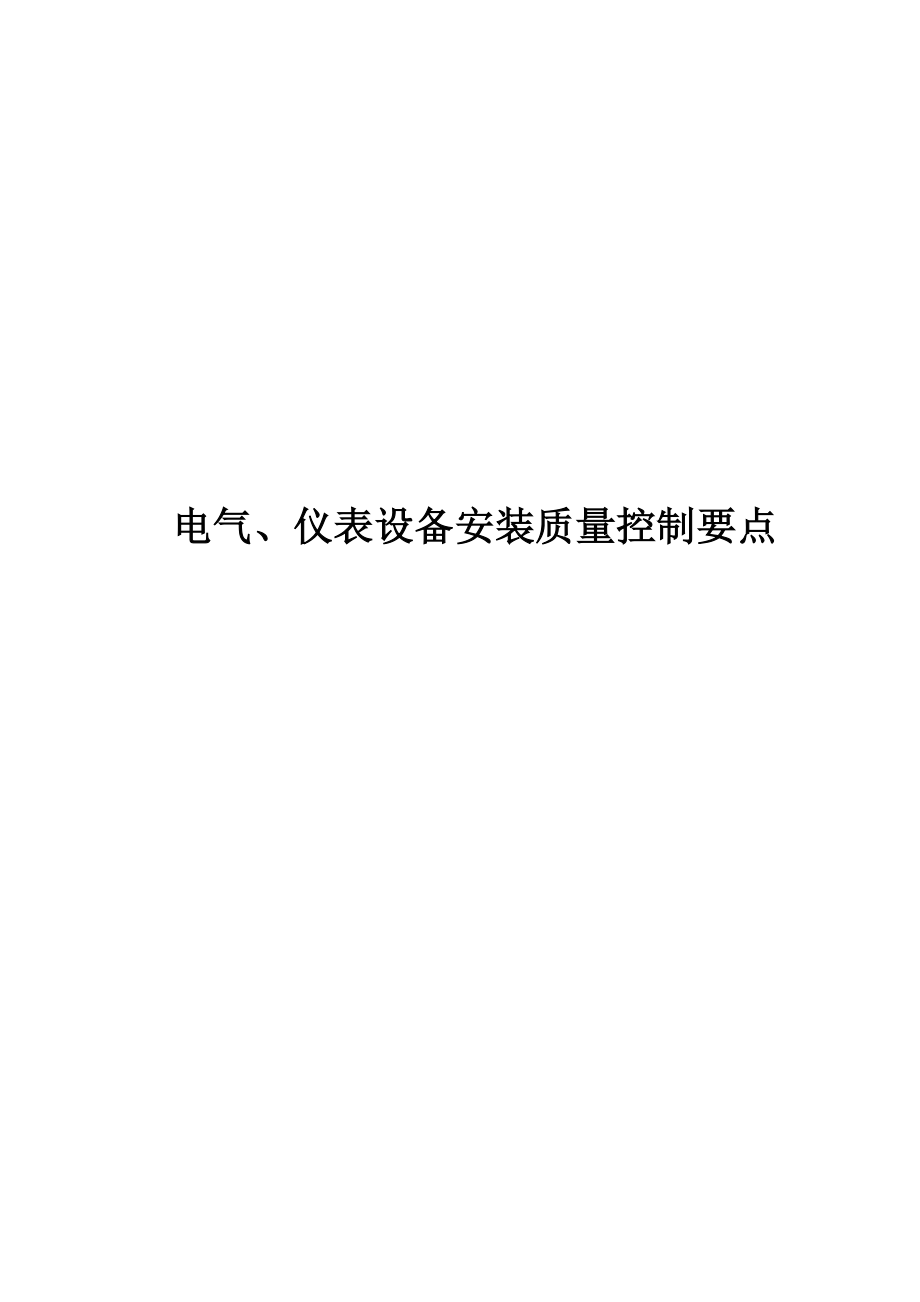 电气、仪表设备安装质量控制要点